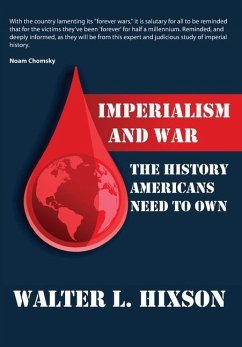 With the country lamenting its "forever wars," it is salutary for all to be reminded that for the victims they've been 'forever' for half a millennium. Reminded, and deeply informed, as they will be from this expert and judicious study of imperial history.

Noam Chomsky

IMPERIALISM AND WAR

THE HISTORY AMERICANS NEED TO OWN

WALTER L. HIXSON